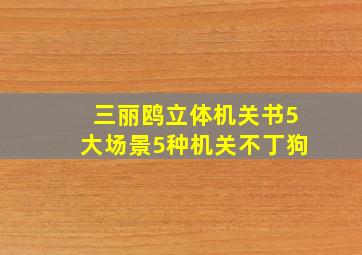 三丽鸥立体机关书5
大场景5种机关不丁狗